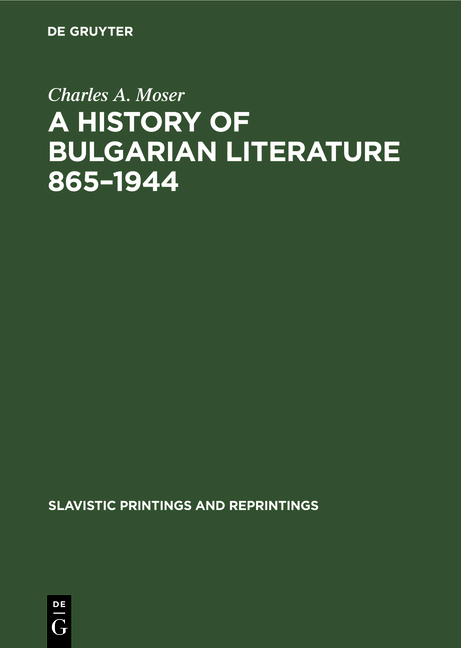 DE GRUYTER

Charles A. Moser

A HISTORY OF BULGARIAN LITERATURE 865–1944

SLAVISTIC PRINTINGS AND REPRINTINGS

DE
G